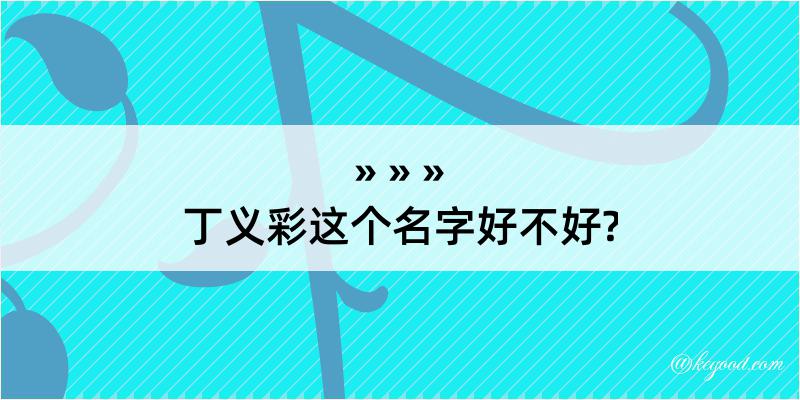 » » »
丁义彩这个名字好不好?

@keyood.com